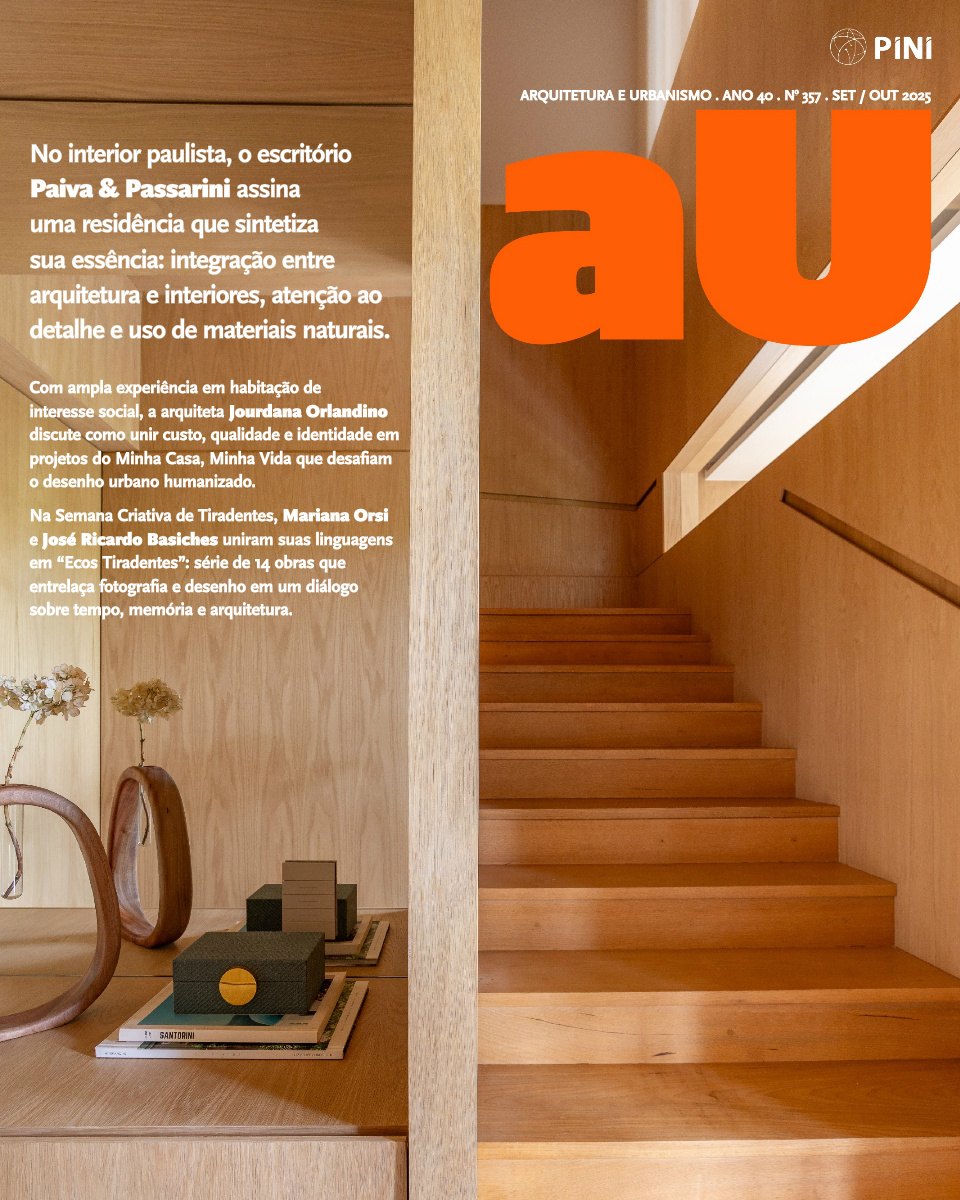 PINI

ARQUITETURA E URBANISMO . ANO 40 . Nº 357 . SET / OUT 2025

aU

No interior paulista, o escritório Paiva & Passarini assina uma residência que sintetiza sua essência: integração entre arquitetura e interiores, atenção ao detalhe e uso de materiais naturais.

Com ampla experiência em habitação de interesse social, a arquiteta Jourdana Orlandino discute como unir custo, qualidade e identidade em projetos do Minha Casa, Minha Vida que desafiam o desenho urbano humanizado.

Na Semana Criativa de Tiradentes, Mariana Orsi e José Ricardo Basiches uniram suas linguagens em "Ecos Tiradentes": série de 14 obras que entrelaça fotografia e desenho em um diálogo sobre tempo, memória e arquitetura.

SANTORINI